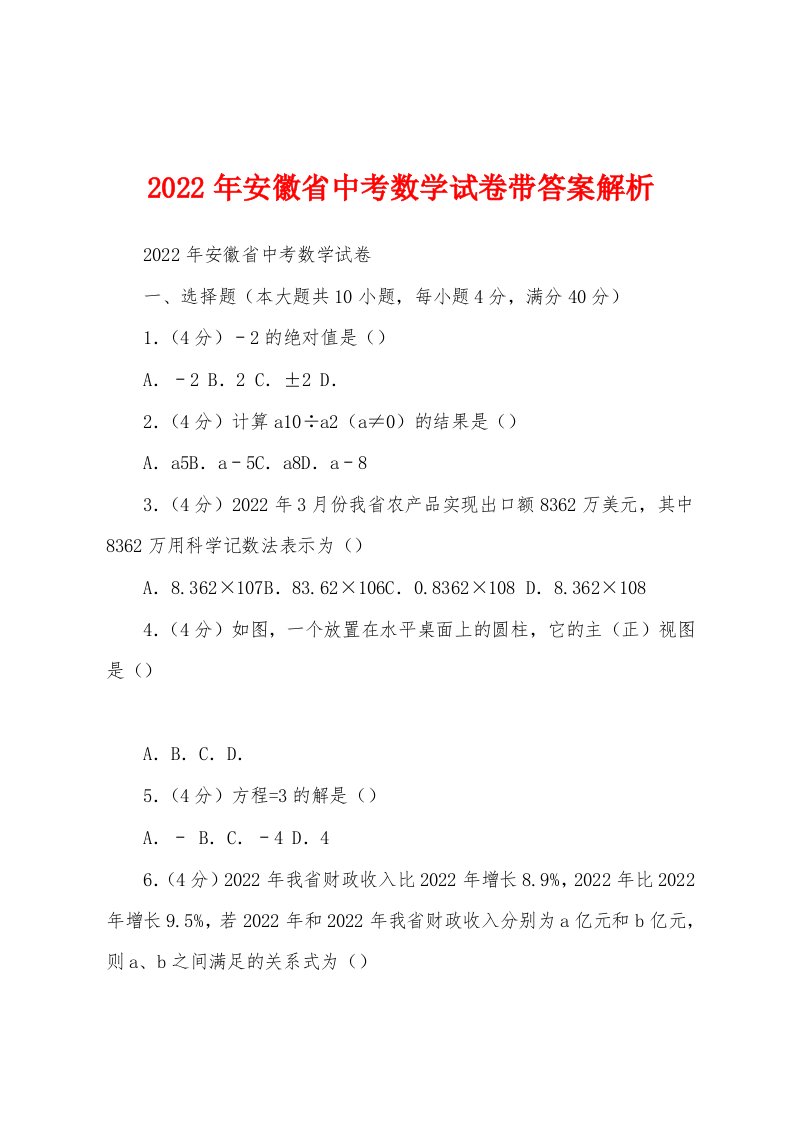 2022 年安徽省中考数学试卷带答案解析

2022 年安徽省中考数学试卷

一、选择题（本大题共 10 小题，每小题 4 分，满分 40 分）

1.（4 分）－2 的绝对值是（）

A. －2 B. 2 C. ±2 D.

2.（4 分）计算 a10÷a2（a≠0）的结果是（）

A. a5B. a－5C. a8D. a－8

3.（4 分）2022 年 3 月份我省农产品实现出口额 8362 万美元，其中 8362 万用科学记数法表示为（）

A. 8.362×107B. 83.62×106C. 0.8362×108 D. 8.362×108

4.（4 分）如图，一个放置在水平桌面上的圆柱，它的主（正）视图是（）

A. B. C. D.

5.（4 分）方程=3 的解是（）

A. － B. C. －4 D. 4

6.（4 分）2022 年我省财政收入比 2022 年增长 8.9%，2022 年比 2022 年增长 9.5%，若 2022 年和 2022 年我省财政收入分别为 a 亿元和 b 亿元，则 a、b 之间满足的关系式为（）